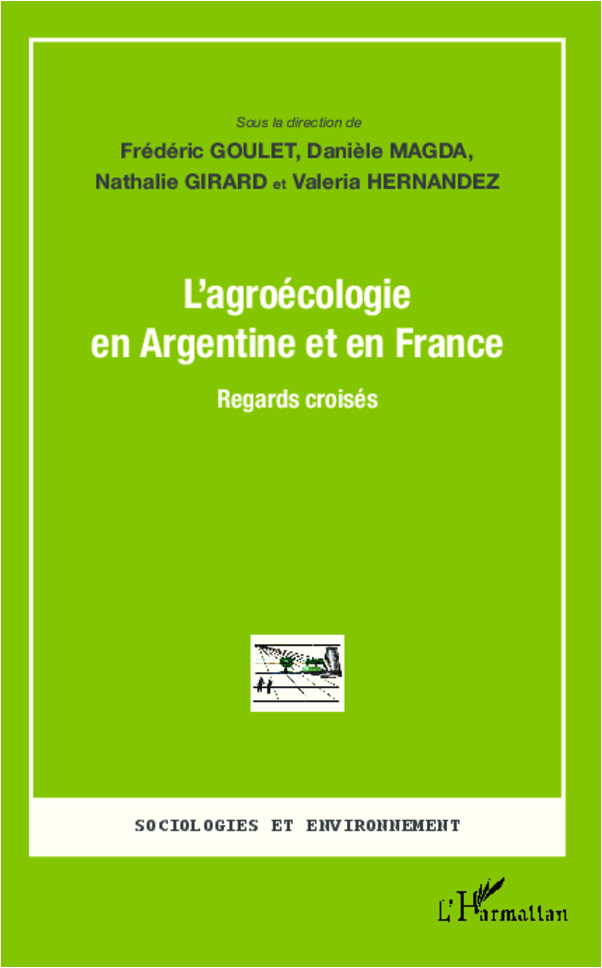 Sous la direction de
Frédéric GOULET, Danièle MAGDA, Nathalie GIRARD et Valeria HERNANDEZ

L'agroécologie en Argentine et en France

Regards croisés

SOCIOLOGIES ET ENVIRONNEMENT

L'Harmattan